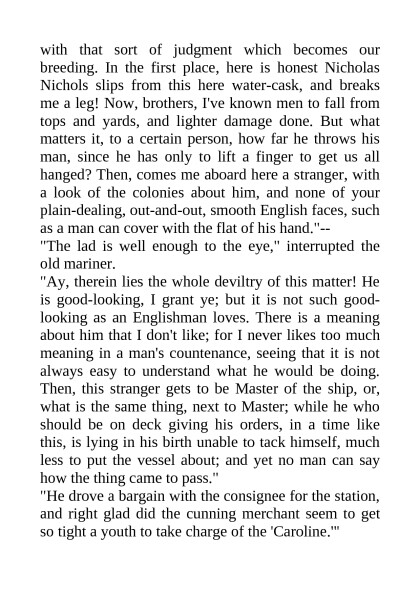 with that sort of judgment which becomes our breeding. In the first place, here is honest Nicholas Nichols slips from this here water-cask, and breaks me a leg! Now, brothers, I've known men to fall from tops and yards, and lighter damage done. But what matters it, to a certain person, how far he throws his man, since he has only to lift a finger to get us all hanged? Then, comes me aboard here a stranger, with a look of the colonies about him, and none of your plain-dealing, out-and-out, smooth English faces, such as a man can cover with the flat of his hand."--

"The lad is well enough to the eye," interrupted the old mariner.

"Ay, therein lies the whole deviltry of this matter! He is good-looking, I grant ye; but it is not such good-looking as an Englishman loves. There is a meaning about him that I don't like; for I never likes too much meaning in a man's countenance, seeing that it is not always easy to understand what he would be doing. Then, this stranger gets to be Master of the ship, or, what is the same thing, next to Master; while he who should be on deck giving his orders, in a time like this, is lying in his birth unable to tack himself, much less to put the vessel about; and yet no man can say how the thing came to pass."

"He drove a bargain with the consignee for the station, and right glad did the cunning merchant seem to get so tight a youth to take charge of the 'Caroline.'"